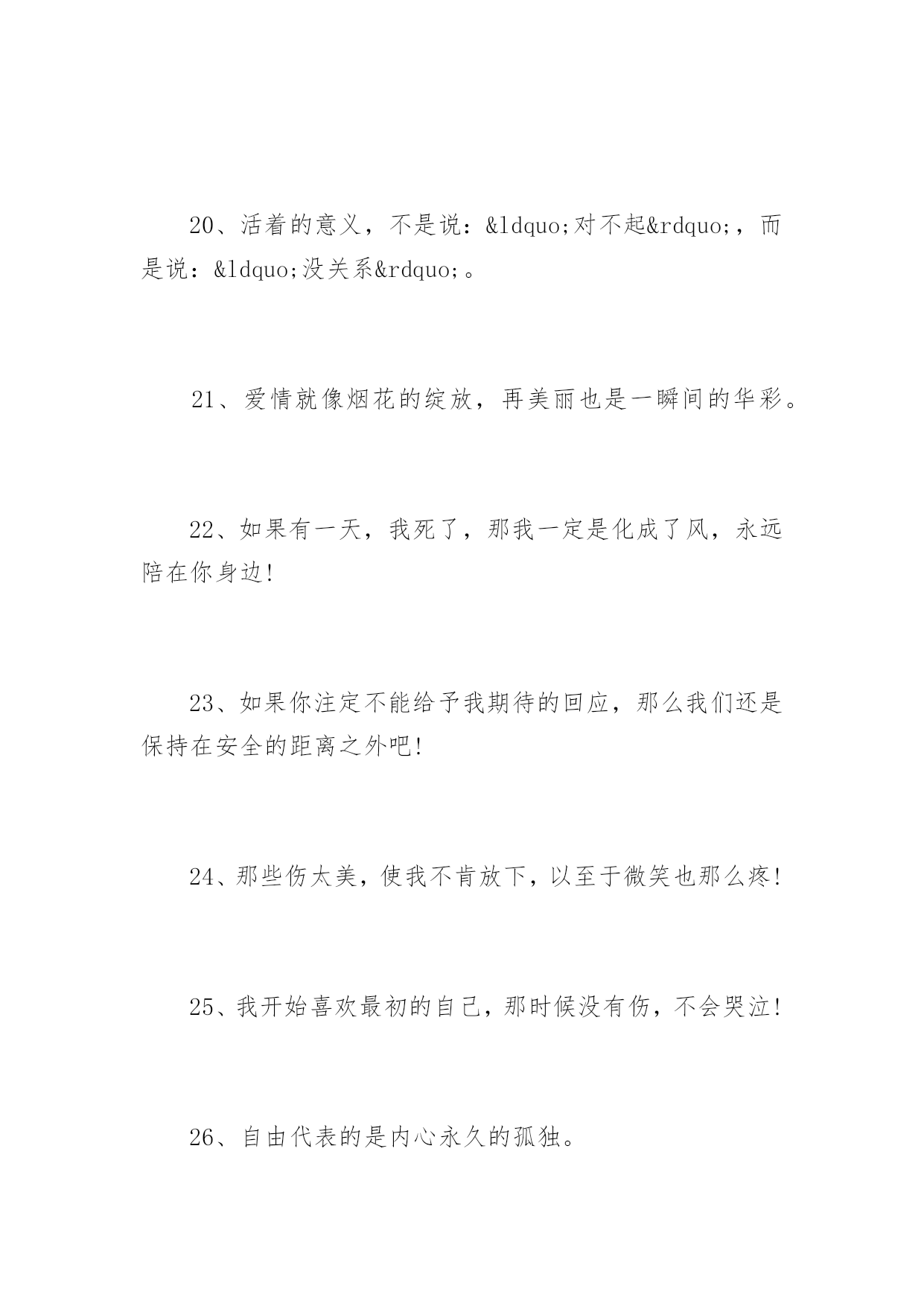 20、活着的意义，不是说：&ldquo;对不起&rdquo;，而是说：&ldquo;没关系&rdquo;。

21、爱情就像烟花的绽放，再美丽也是一瞬间的华彩。

22、如果有一天，我死了，那我一定是化成了风，永远陪在你身边!

23、如果你注定不能给予我期待的回应，那么我们还是保持在安全的距离之外吧!

24、那些伤太美，使我不肯放下，以至于微笑也那么疼!

25、我开始喜欢最初的自己，那时候没有伤，不会哭泣!

26、自由代表的是内心永久的孤独。